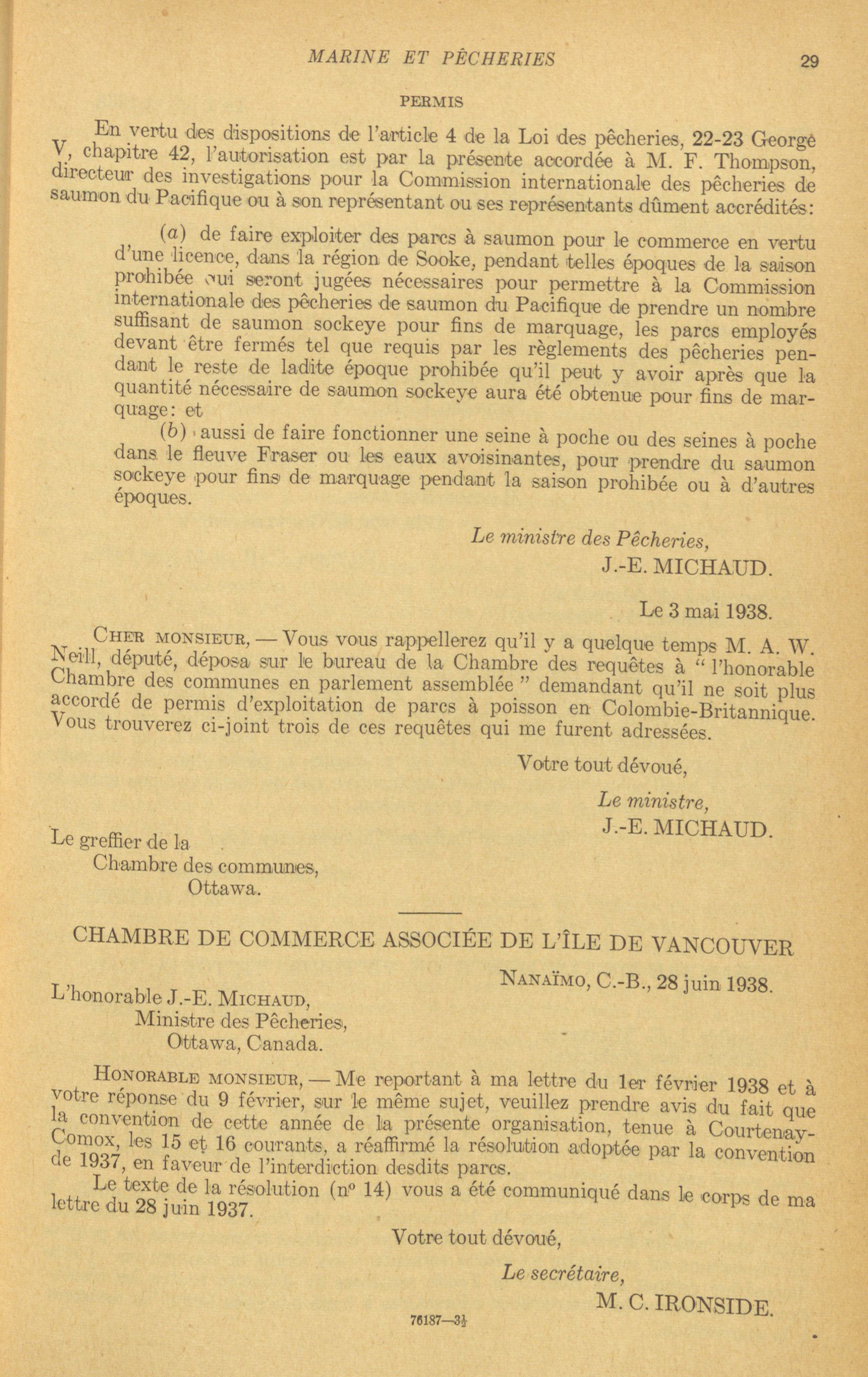 MARINE ET PÊCHERIES 29

PERMIS

En vertu des dispositions de l'article 4 de la Loi des pêcheries, 22-23 George V, chapitre 42, l'autorisation est par la présente accordée à M. F. Thompson, directeur des investigations pour la Commission internationale des pêcheries de saumon du Pacifique ou à son représentant ou ses représentants dûment accrédités:

(a) de faire exploiter des parcs à saumon pour le commerce en vertu d'une licence, dans la région de Sooke, pendant telles époques de la saison prohibée qui seront jugées nécessaires pour permettre à la Commission internationale des pêcheries de saumon du Pacifique de prendre un nombre suffisant de saumon sockeye pour fins de marquage, les parcs employés devant être fermés tel que requis par les règlements des pêcheries pendant le reste de ladite époque prohibée qu'il peut y avoir après que la quantité nécessaire de saumon sockeye aura été obtenue pour fins de marquage: et

(b) aussi de faire fonctionner une seine à poche ou des seines à poche dans le fleuve Fraser ou les eaux avoisinantes, pour prendre du saumon sockeye pour fins de marquage pendant la saison prohibée ou à d'autres époques.

Le ministre des Pêcheries,
J.-E. MICHAUD.

Le 3 mai 1938.

CHER MONSIEUR, — Vous vous rappellerez qu'il y a quelque temps M. A. W. Neill, député, déposa sur le bureau de la Chambre des requêtes à "l'honorable Chambre des communes en parlement assemblée" demandant qu'il ne soit plus accordé de permis d'exploitation de parcs à poisson en Colombie-Britannique. Vous trouverez ci-joint trois de ces requêtes qui me furent adressées.

Votre tout dévoué,

Le ministre,
J.-E. MICHAUD.

Le greffier de la
Chambre des communes,
Ottawa.

CHAMBRE DE COMMERCE ASSOCIÉE DE L'ÎLE DE VANCOUVER

NANAÏMO, C.-B., 28 juin 1938.

L'honorable J.-E. MICHAUD,
Ministre des Pêcheries,
Ottawa, Canada.

HONORABLE MONSIEUR, — Me reportant à ma lettre du 1er février 1938 et à votre réponse du 9 février, sur le même sujet, veuillez prendre avis du fait que la convention de cette année de la présente organisation, tenue à Courtenay-Comox, les 15 et 16 courants, a réaffirmé la résolution adoptée par la convention de 1937, en faveur de l'interdiction desdits parcs.

Le texte de la résolution (nº 14) vous a été communiqué dans le corps de ma lettre du 28 juin 1937.

Votre tout dévoué,

Le secrétaire,
M. C. IRONSIDE.

76187—3½